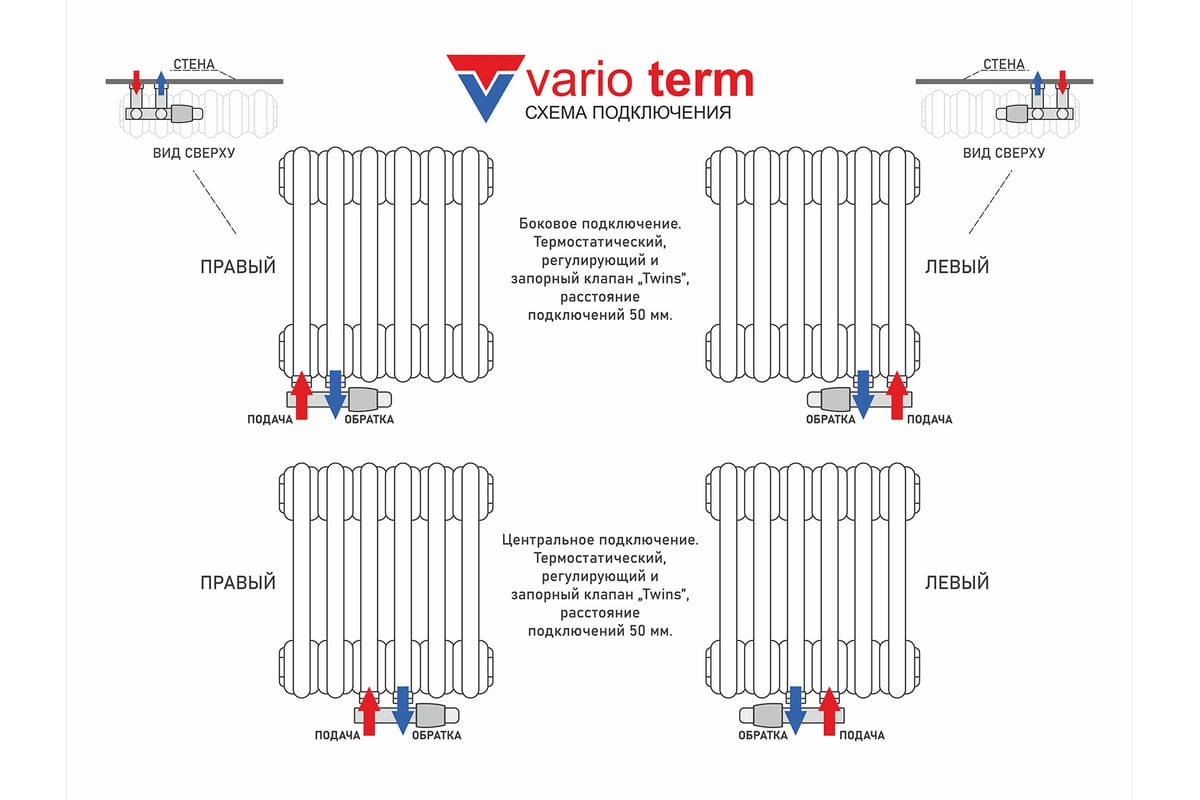 СТЕНА

ВИД СВЕРХУ

vario term
СХЕМА ПОДКЛЮЧЕНИЯ

СТЕНА

ВИД СВЕРХУ

ПРАВЫЙ

Боковое подключение. Термостатический, регулирующий и запорный клапан „Twins", расстояние подключений 50 мм.

ЛЕВЫЙ

ПОДАЧА ОБРАТКА

ОБРАТКА ПОДАЧА

ПРАВЫЙ

Центральное подключение. Термостатический, регулирующий и запорный клапан „Twins", расстояние подключений 50 мм.

ЛЕВЫЙ

ПОДАЧА ОБРАТКА

ОБРАТКА ПОДАЧА